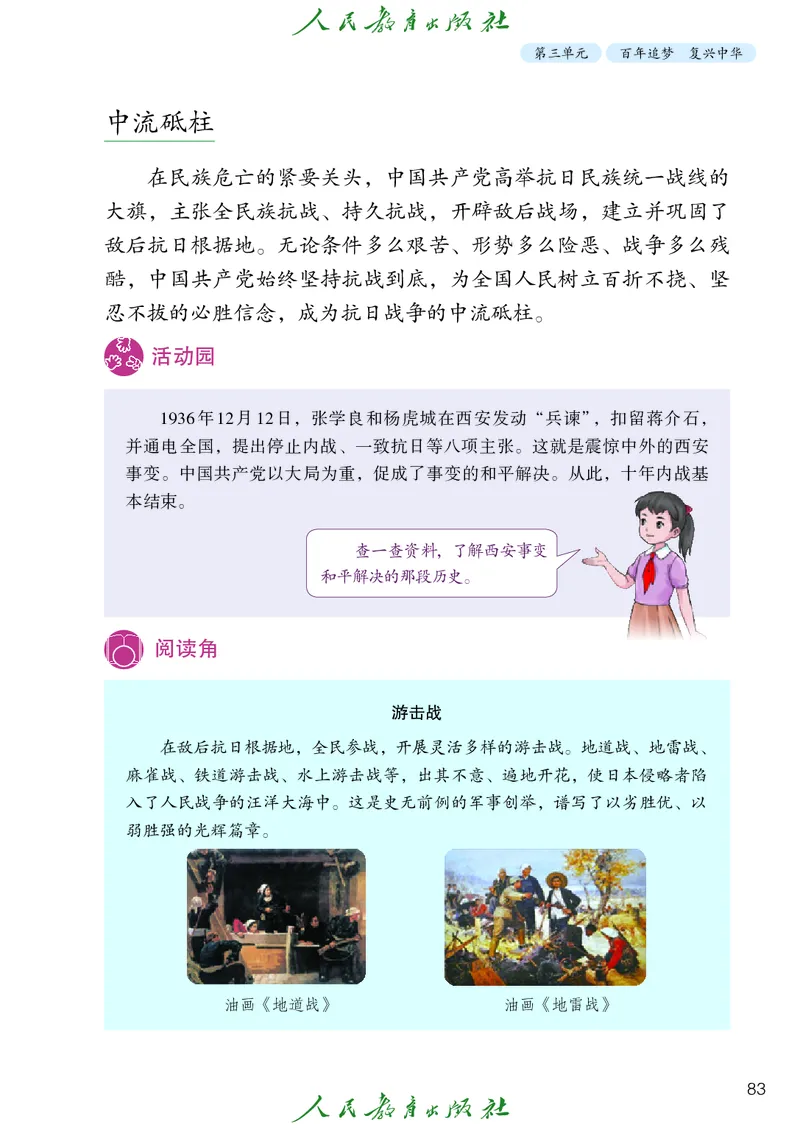 人民教育出版社

第三单元　百年追梦　复兴中华

中流砥柱

在民族危亡的紧要关头，中国共产党高举抗日民族统一战线的大旗，主张全民族抗战、持久抗战，开辟敌后战场，建立并巩固了敌后抗日根据地。无论条件多么艰苦、形势多么险恶、战争多么残酷，中国共产党始终坚持抗战到底，为全国人民树立百折不挠、坚忍不拔的必胜信念，成为抗日战争的中流砥柱。

活动园

1936年12月12日，张学良和杨虎城在西安发动“兵谏”，扣留蒋介石，并通电全国，提出停止内战、一致抗日等八项主张。这就是震惊中外的西安事变。中国共产党以大局为重，促成了事变的和平解决。从此，十年内战基本结束。

查一查资料，了解西安事变和平解决的那段历史。

阅读角

游击战

在敌后抗日根据地，全民参战，开展灵活多样的游击战。地道战、地雷战、麻雀战、铁道游击战、水上游击战等，出其不意、遍地开花，使日本侵略者陷入了人民战争的汪洋大海中。这是史无前例的军事创举，谱写了以劣胜优、以弱胜强的光辉篇章。

油画《地道战》

油画《地雷战》

83

人民教育出版社